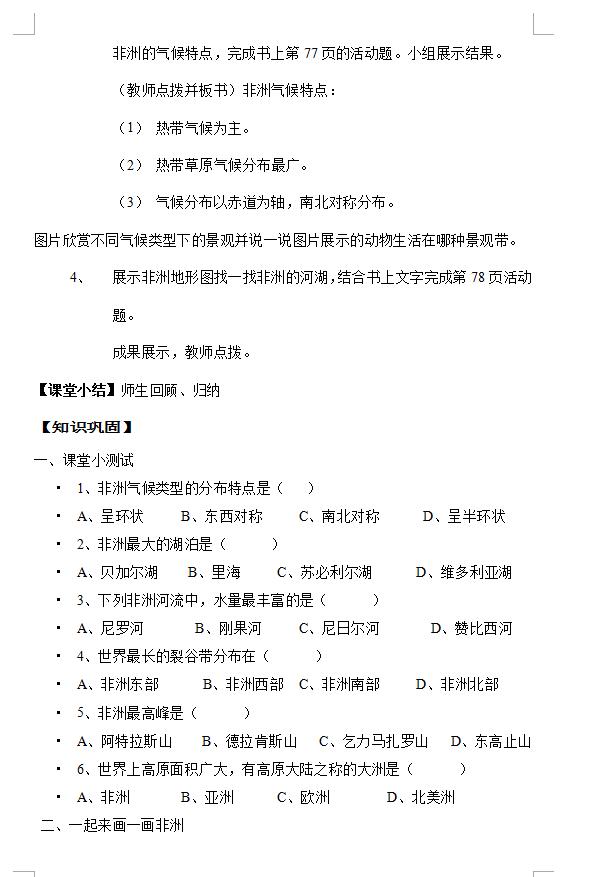 非洲的气候特点，完成书上第 77 页的活动题。小组展示结果。

（教师点拨并板书）非洲气候特点：

（1） 热带气候为主。

（2） 热带草原气候分布最广。

（3） 气候分布以赤道为轴，南北对称分布。

图片欣赏不同气候类型下的景观并说一说图片展示的动物生活在哪种景观带。

4、 展示非洲地形图找一找非洲的河湖，结合书上文字完成第 78 页活动题。

成果展示，教师点拨。

【课堂小结】师生回顾、归纳

【知识巩固】

一、课堂小测试

▪ 1、非洲气候类型的分布特点是（ ）

▪ A、呈环状 B、东西对称 C、南北对称 D、呈半环状

▪ 2、非洲最大的湖泊是（ ）

▪ A、贝加尔湖 B、里海 C、苏必利尔湖 D、维多利亚湖

▪ 3、下列非洲河流中，水量最丰富的是（ ）

▪ A、尼罗河 B、刚果河 C、尼日尔河 D、赞比西河

▪ 4、世界最长的裂谷带分布在（ ）

▪ A、非洲东部 B、非洲西部 C、非洲南部 D、非洲北部

▪ 5、非洲最高峰是（ ）

▪ A、阿特拉斯山 B、德拉肯斯山 C、乞力马扎罗山 D、东高止山

▪ 6、世界上高原面积广大，有高原大陆之称的大洲是（ ）

▪ A、非洲 B、亚洲 C、欧洲 D、北美洲

二、一起来画一画非洲